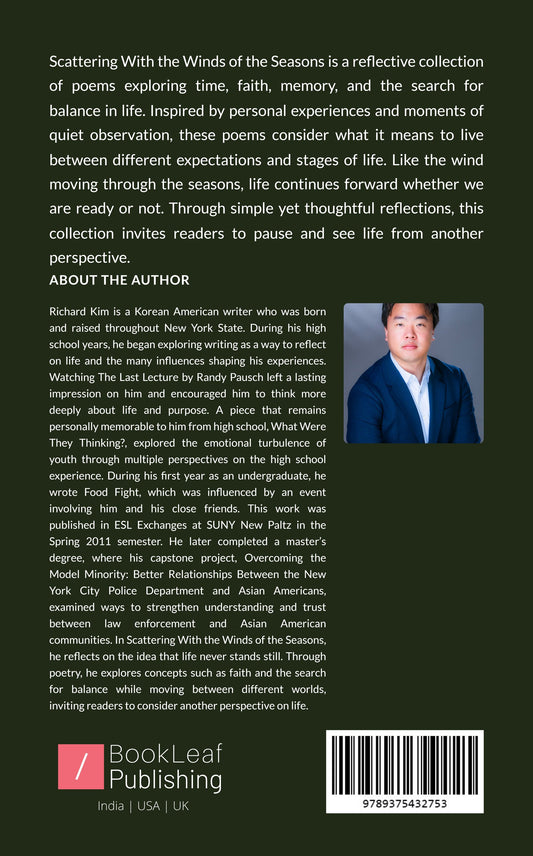 Scattering With the Winds of the Seasons is a reflective collection of poems exploring time, faith, memory, and the search for balance in life. Inspired by personal experiences and moments of quiet observation, these poems consider what it means to live between different expectations and stages of life. Like the wind moving through the seasons, life continues forward whether we are ready or not. Through simple yet thoughtful reflections, this collection invites readers to pause and see life from another perspective.

ABOUT THE AUTHOR

Richard Kim is a Korean American writer who was born and raised throughout New York State. During his high school years, he began exploring writing as a way to reflect on life and the many influences shaping his experiences. Watching The Last Lecture by Randy Pausch left a lasting impression on him and encouraged him to think more deeply about life and purpose. A piece that remains personally memorable to him from high school, What Were They Thinking?, explored the emotional turbulence of youth through multiple perspectives on the high school experience. During his first year as an undergraduate, he wrote Food Fight, which was influenced by an event involving him and his close friends. This work was published in ESL Exchanges at SUNY New Paltz in the Spring 2011 semester. He later completed a master's degree, where his capstone project, Overcoming the Model Minority: Better Relationships Between the New York City Police Department and Asian Americans, examined ways to strengthen understanding and trust between law enforcement and Asian American communities. In Scattering With the Winds of the Seasons, he reflects on the idea that life never stands still. Through poetry, he explores concepts such as faith and the search for balance while moving between different worlds, inviting readers to consider another perspective on life.

/ BookLeaf Publishing

India | USA | UK

9789375432753